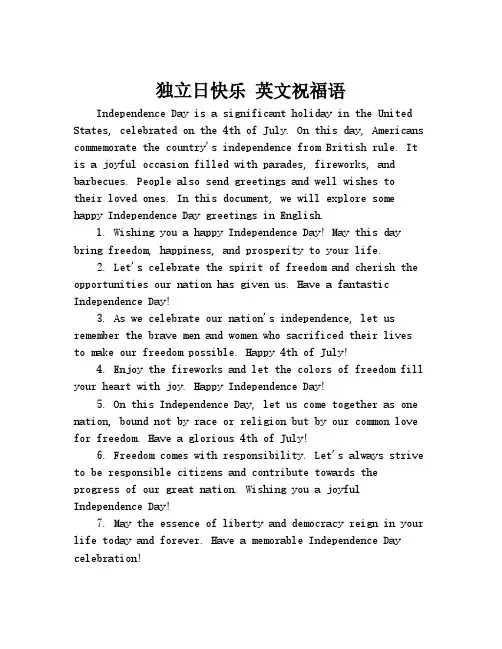 独立日快乐 英文祝福语

Independence Day is a significant holiday in the United States, celebrated on the 4th of July. On this day, Americans commemorate the country's independence from British rule. It is a joyful occasion filled with parades, fireworks, and barbecues. People also send greetings and well wishes to their loved ones. In this document, we will explore some happy Independence Day greetings in English.

1. Wishing you a happy Independence Day! May this day bring freedom, happiness, and prosperity to your life.

2. Let's celebrate the spirit of freedom and cherish the opportunities our nation has given us. Have a fantastic Independence Day!

3. As we celebrate our nation's independence, let us remember the brave men and women who sacrificed their lives to make our freedom possible. Happy 4th of July!

4. Enjoy the fireworks and let the colors of freedom fill your heart with joy. Happy Independence Day!

5. On this Independence Day, let us come together as one nation, bound not by race or religion but by our common love for freedom. Have a glorious 4th of July!

6. Freedom comes with responsibility. Let's always strive to be responsible citizens and contribute towards the progress of our great nation. Wishing you a joyful Independence Day!

7. May the essence of liberty and democracy reign in your life today and forever. Have a memorable Independence Day celebration!